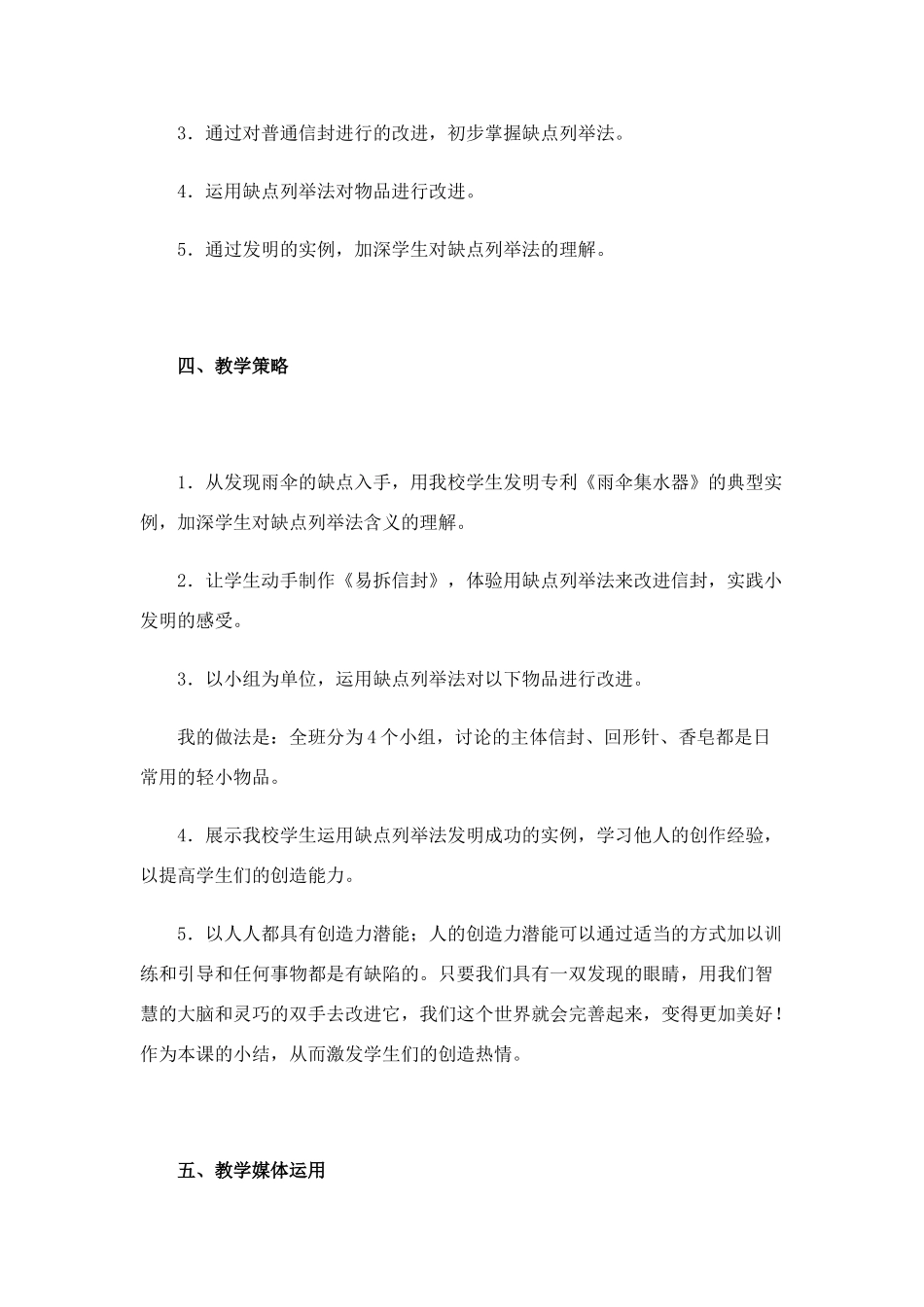 3．通过对普通信封进行的改进，初步掌握缺点列举法。

4．运用缺点列举法对物品进行改进。

5．通过发明的实例，加深学生对缺点列举法的理解。

四、教学策略

1．从发现雨伞的缺点入手，用我校学生发明专利《雨伞集水器》的典型实例，加深学生对缺点列举法含义的理解。

2．让学生动手制作《易拆信封》，体验用缺点列举法来改进信封，实践小发明的感受。

3．以小组为单位，运用缺点列举法对以下物品进行改进。

我的做法是：全班分为4个小组，讨论的主体信封、回形针、香皂都是日常用的轻小物品。

4．展示我校学生运用缺点列举法发明成功的实例，学习他人的创作经验，以提高学生们的创造能力。

5．以人人都具有创造力潜能；人的创造力潜能可以通过适当的方式加以训练和引导和任何事物都是有缺陷的。只要我们具有一双发现的眼睛，用我们智慧的大脑和灵巧的双手去改进它，我们这个世界就会完善起来，变得更加美好！作为本课的小结，从而激发学生们的创造热情。

五、教学媒体运用